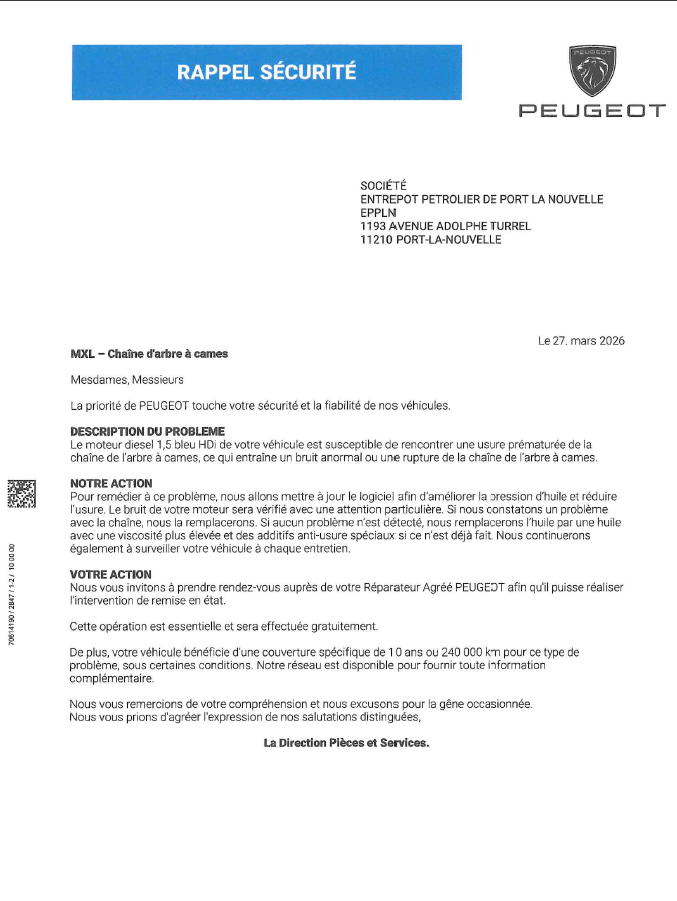 RAPPEL SÉCURITÉ

PEUGEOT

PEUGEOT

SOCIÉTÉ
ENTREPOT PETROLIER DE PORT LA NOUVELLE
EPPLN
1193 AVENUE ADOLPHE TURREL
11210 PORT-LA-NOUVELLE

Le 27. mars 2026

MXL – Chaîne d'arbre à cames

Mesdames, Messieurs

La priorité de PEUGEOT touche votre sécurité et la fiabilité de nos véhicules.

DESCRIPTION DU PROBLEME
Le moteur diesel 1,5 bleu HDi de votre véhicule est susceptible de rencontrer une usure prématurée de la chaîne de l'arbre à cames, ce qui entraîne un bruit anormal ou une rupture de la chaîne de l'arbre à cames.

NOTRE ACTION
Pour remédier à ce problème, nous allons mettre à jour le logiciel afin d'améliorer la pression d'huile et réduire l'usure. Le bruit de votre moteur sera vérifié avec une attention particulière. Si nous constatons un problème avec la chaîne, nous la remplacerons. Si aucun problème n'est détecté, nous remplacerons l'huile par une huile avec une viscosité plus élevée et des additifs anti-usure spéciaux si ce n'est déjà fait. Nous continuerons également à surveiller votre véhicule à chaque entretien.

VOTRE ACTION
Nous vous invitons à prendre rendez-vous auprès de votre Réparateur Agréé PEUGEOT afin qu'il puisse réaliser l'intervention de remise en état.

Cette opération est essentielle et sera effectuée gratuitement.

De plus, votre véhicule bénéficie d'une couverture spécifique de 10 ans ou 240 000 km pour ce type de problème, sous certaines conditions. Notre réseau est disponible pour fournir toute information complémentaire.

Nous vous remercions de votre compréhension et nous excusons pour la gêne occasionnée.
Nous vous prions d'agréer l'expression de nos salutations distinguées,

La Direction Pièces et Services.

70614190 / 2847 / 1-2 / 10 00 00